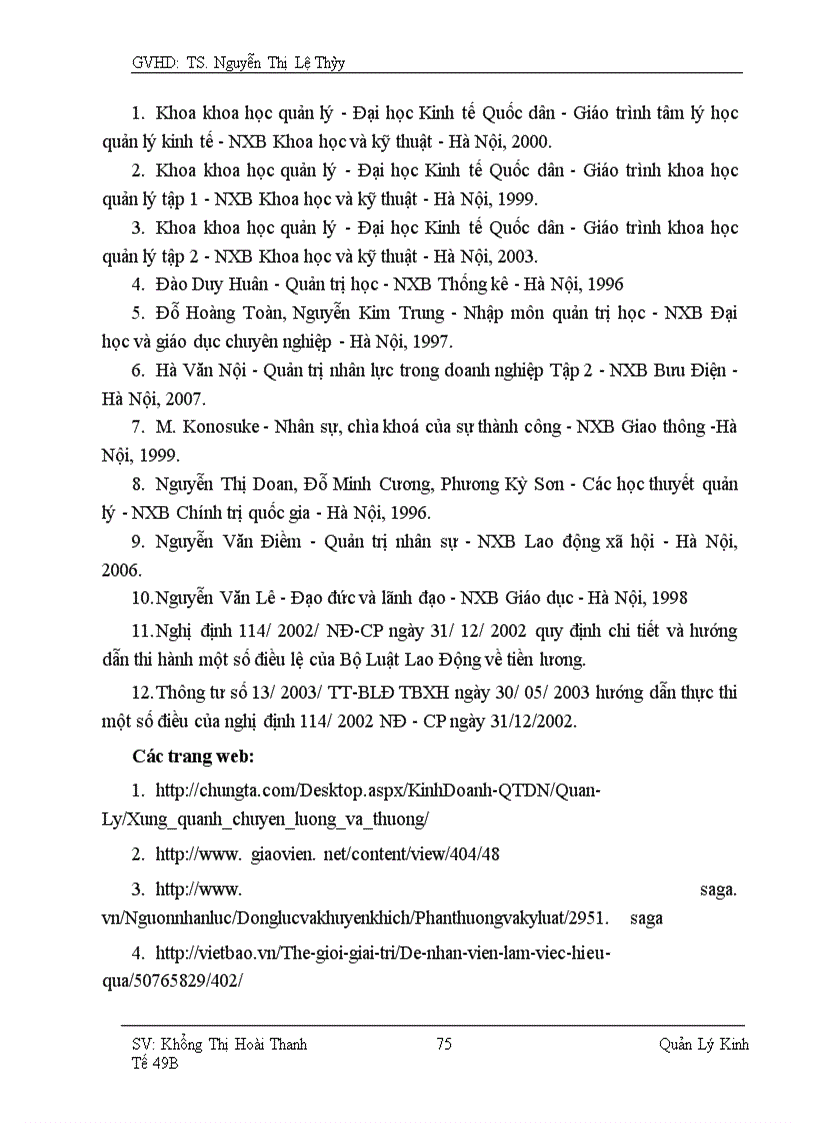 GVHD: TS. Nguyễn Thị Lệ Thủy

1. Khoa khoa học quản lý - Đại học Kinh tế Quốc dân - Giáo trình tâm lý học quản lý kinh tế - NXB Khoa học và kỹ thuật - Hà Nội, 2000.

2. Khoa khoa học quản lý - Đại học Kinh tế Quốc dân - Giáo trình khoa học quản lý tập 1 - NXB Khoa học và kỹ thuật - Hà Nội, 1999.

3. Khoa khoa học quản lý - Đại học Kinh tế Quốc dân - Giáo trình khoa học quản lý tập 2 - NXB Khoa học và kỹ thuật - Hà Nội, 2003.

4. Đào Duy Huân - Quản trị học - NXB Thống kê - Hà Nội, 1996

5. Đỗ Hoàng Toàn, Nguyễn Kim Trung - Nhập môn quản trị học - NXB Đại học và giáo dục chuyên nghiệp - Hà Nội, 1997.

6. Hà Văn Nội - Quản trị nhân lực trong doanh nghiệp Tập 2 - NXB Bưu Điện - Hà Nội, 2007.

7. M. Konosuke - Nhân sự, chìa khoá của sự thành công - NXB Giao thông -Hà Nội, 1999.

8. Nguyễn Thị Doan, Đỗ Minh Cương, Phương Kỳ Sơn - Các học thuyết quản lý - NXB Chính trị quốc gia - Hà Nội, 1996.

9. Nguyễn Văn Điềm - Quản trị nhân sự - NXB Lao động xã hội - Hà Nội, 2006.

10.Nguyễn Văn Lê - Đạo đức và lãnh đạo - NXB Giáo dục - Hà Nội, 1998

11.Nghị định 114/ 2002/ NĐ-CP ngày 31/ 12/ 2002 quy định chi tiết và hướng dẫn thi hành một số điều lệ của Bộ Luật Lao Động về tiền lương.

12.Thông tư số 13/ 2003/ TT-BLĐ TBXH ngày 30/ 05/ 2003 hướng dẫn thực thi một số điều của nghị định 114/ 2002 NĐ - CP ngày 31/12/2002.

Các trang web:

1. http://chungta.com/Desktop.aspx/KinhDoanh-QTDN/Quan-Ly/Xung_quanh_chuyen_luong_va_thuong/

2. http://www. giaovien. net/content/view/404/48

3. http://www. saga. vn/Nguonnhanluc/Donglucvakhuyenkhich/Phanthuongvakyluat/2951. saga

4. http://vietbao.vn/The-gioi-giai-tri/De-nhan-vien-lam-viec-hieu-qua/50765829/402/

SV: Khổng Thị Hoài Thanh 75 Quản Lý Kinh Tế 49B